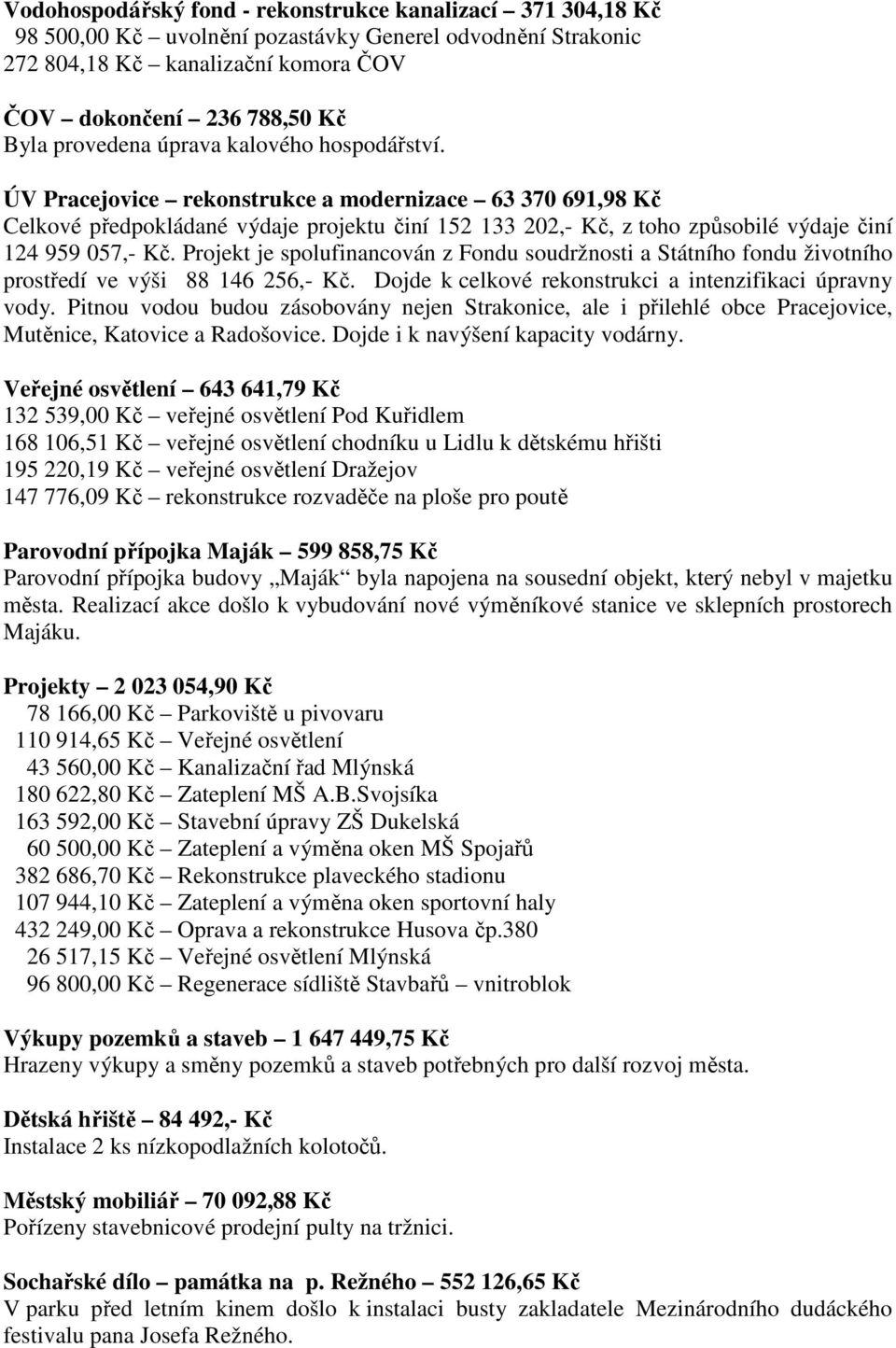 Vodohospodářský fond - rekonstrukce kanalizací – 371 304,18 Kč
98 500,00 Kč – uvolnění pozastávky Generel odvodnění Strakonic
272 804,18 Kč – kanalizační komora ČOV

ČOV – dokončení – 236 788,50 Kč
Byla provedena úprava kalového hospodářství.

ÚV Pracejovice – rekonstrukce a modernizace – 63 370 691,98 Kč
Celkové předpokládané výdaje projektu činí 152 133 202,- Kč, z toho způsobilé výdaje činí 124 959 057,- Kč. Projekt je spolufinancován z Fondu soudržnosti a Státního fondu životního prostředí ve výši 88 146 256,- Kč. Dojde k celkové rekonstrukci a intenzifikaci úpravny vody. Pitnou vodou budou zásobovány nejen Strakonice, ale i přilehlé obce Pracejovice, Mutěnice, Katovice a Radošovice. Dojde i k navýšení kapacity vodárny.

Veřejné osvětlení – 643 641,79 Kč
132 539,00 Kč – veřejné osvětlení Pod Kuřidlem
168 106,51 Kč – veřejné osvětlení chodníku u Lidlu k dětskému hřišti
195 220,19 Kč – veřejné osvětlení Dražejov
147 776,09 Kč – rekonstrukce rozvaděče na ploše pro poutě

Parovodní přípojka Maják – 599 858,75 Kč
Parovodní přípojka budovy „Maják“ byla napojena na sousední objekt, který nebyl v majetku města. Realizací akce došlo k vybudování nové výměníkové stanice ve sklepních prostorech Majáku.

Projekty – 2 023 054,90 Kč
78 166,00 Kč – Parkoviště u pivovaru
110 914,65 Kč – Veřejné osvětlení
43 560,00 Kč – Kanalizační řad Mlýnská
180 622,80 Kč – Zateplení MŠ A.B.Svojsíka
163 592,00 Kč – Stavební úpravy ZŠ Dukelská
60 500,00 Kč – Zateplení a výměna oken MŠ Spojařů
382 686,70 Kč – Rekonstrukce plaveckého stadionu
107 944,10 Kč – Zateplení a výměna oken sportovní haly
432 249,00 Kč – Oprava a rekonstrukce Husova čp.380
26 517,15 Kč – Veřejné osvětlení Mlýnská
96 800,00 Kč – Regenerace sídliště Stavbařů – vnitroblok

Výkupy pozemků a staveb – 1 647 449,75 Kč
Hrazeny výkupy a směny pozemků a staveb potřebných pro další rozvoj města.

Dětská hřiště – 84 492,- Kč
Instalace 2 ks nízkopodlažních kolotočů.

Městský mobiliář – 70 092,88 Kč
Pořízeny stavebnicové prodejní pulty na tržnici.

Sochařské dílo – památka na p. Režného – 552 126,65 Kč
V parku před letním kinem došlo k instalaci busty zakladatele Mezinárodního dudáckého festivalu pana Josefa Režného.